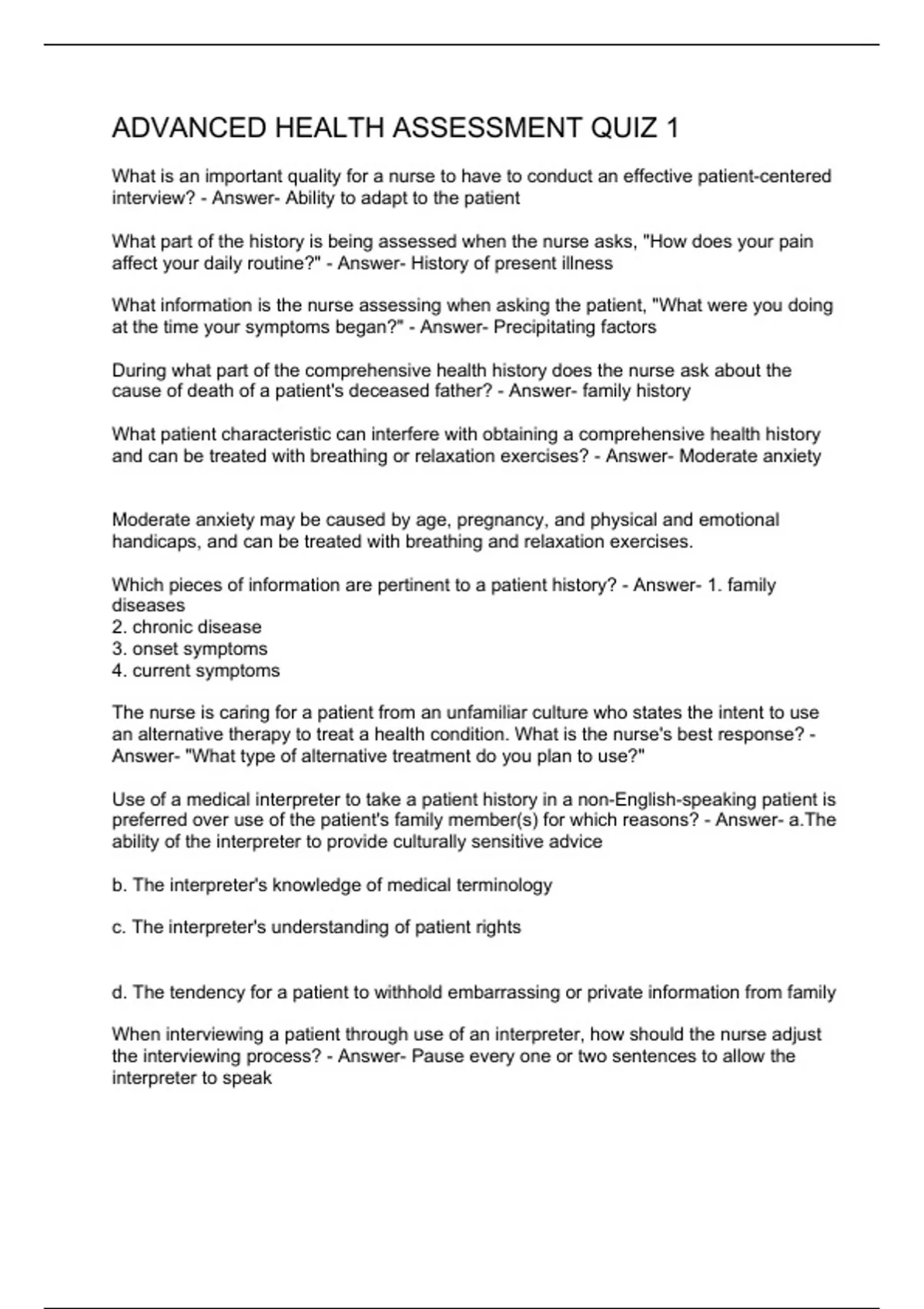 ADVANCED HEALTH ASSESSMENT QUIZ 1

What is an important quality for a nurse to have to conduct an effective patient-centered interview? - Answer- Ability to adapt to the patient

What part of the history is being assessed when the nurse asks, "How does your pain affect your daily routine?" - Answer- History of present illness

What information is the nurse assessing when asking the patient, "What were you doing at the time your symptoms began?" - Answer- Precipitating factors

During what part of the comprehensive health history does the nurse ask about the cause of death of a patient's deceased father? - Answer- family history

What patient characteristic can interfere with obtaining a comprehensive health history and can be treated with breathing or relaxation exercises? - Answer- Moderate anxiety

Moderate anxiety may be caused by age, pregnancy, and physical and emotional handicaps, and can be treated with breathing and relaxation exercises.

Which pieces of information are pertinent to a patient history? - Answer- 1. family diseases
2. chronic disease
3. onset symptoms
4. current symptoms

The nurse is caring for a patient from an unfamiliar culture who states the intent to use an alternative therapy to treat a health condition. What is the nurse's best response? - Answer- "What type of alternative treatment do you plan to use?"

Use of a medical interpreter to take a patient history in a non-English-speaking patient is preferred over use of the patient's family member(s) for which reasons? - Answer- a.The ability of the interpreter to provide culturally sensitive advice

b. The interpreter's knowledge of medical terminology

c. The interpreter's understanding of patient rights

d. The tendency for a patient to withhold embarrassing or private information from family

When interviewing a patient through use of an interpreter, how should the nurse adjust the interviewing process? - Answer- Pause every one or two sentences to allow the interpreter to speak